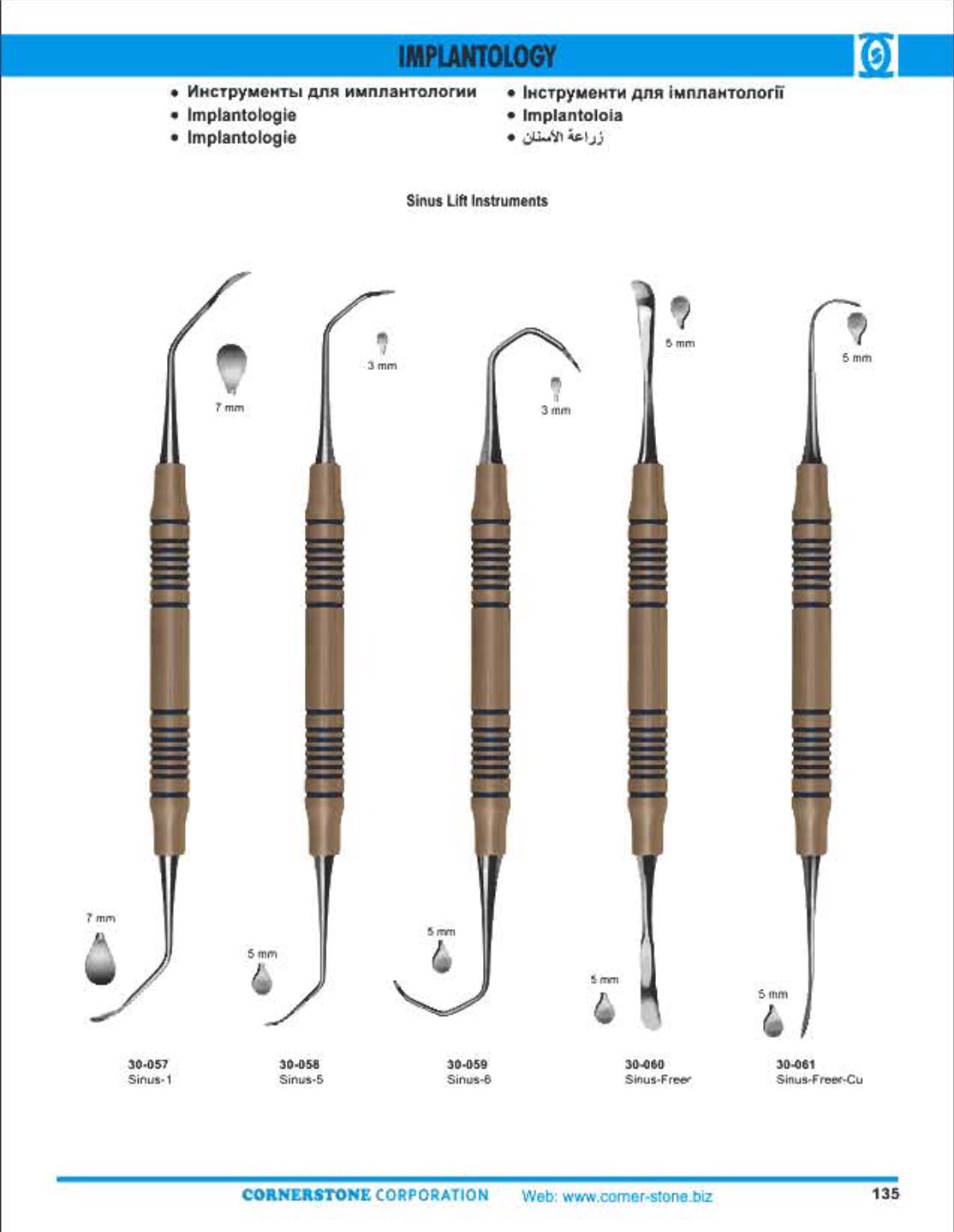 IMPLANTOLOGY

• Инструменты для имплантологии
• Implantologie
• Implantologie

• Інструменти для імплантології
• Implantoloia
• زراعة الأسنان

Sinus Lift Instruments

7 mm
3 mm
3 mm
5 mm
5 mm

7 mm
5 mm
5 mm
5 mm
5 mm

30-057
Sinus-1

30-058
Sinus-5

30-059
Sinus-6

30-060
Sinus-Freer

30-061
Sinus-Freer-Cu

CORNERSTONE CORPORATION Web: www.corner-stone.biz

135